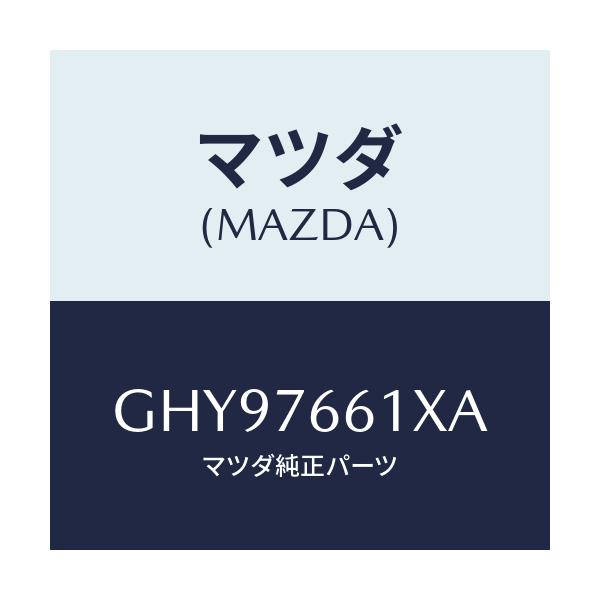 マツダ
(MAZDA)

GHY97661XA
マツダ純正パーツ